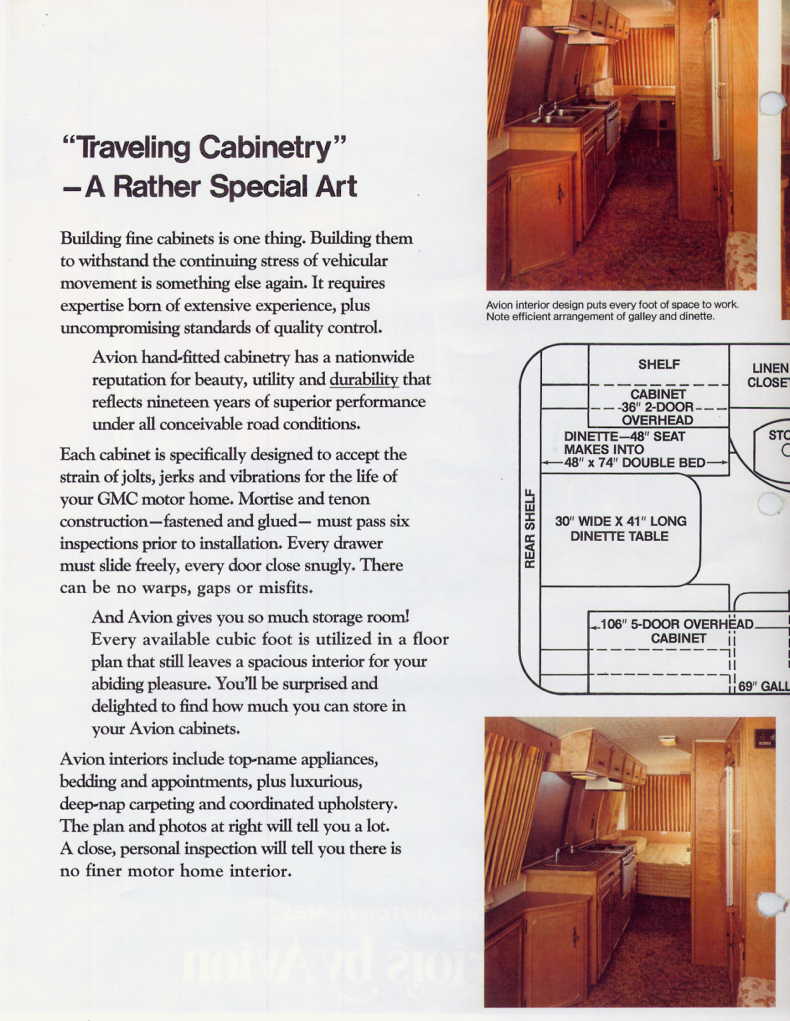 "Traveling Cabinetry"
—A Rather Special Art

Building fine cabinets is one thing. Building them to withstand the continuing stress of vehicular movement is something else again. It requires expertise born of extensive experience, plus uncompromising standards of quality control.

Avion hand-fitted cabinetry has a nationwide reputation for beauty, utility and durability that reflects nineteen years of superior performance under all conceivable road conditions.

Each cabinet is specifically designed to accept the strain of jolts, jerks and vibrations for the life of your GMC motor home. Mortise and tenon construction—fastened and glued— must pass six inspections prior to installation. Every drawer must slide freely, every door close snugly. There can be no warps, gaps or misfits.

And Avion gives you so much storage room! Every available cubic foot is utilized in a floor plan that still leaves a spacious interior for your abiding pleasure. You'll be surprised and delighted to find how much you can store in your Avion cabinets.

Avion interiors include top-name appliances, bedding and appointments, plus luxurious, deep-nap carpeting and coordinated upholstery. The plan and photos at right will tell you a lot. A close, personal inspection will tell you there is no finer motor home interior.

Avion interior design puts every foot of space to work. Note efficient arrangement of galley and dinette.

SHELF
LINEN CLOSET
CABINET
36" 2-DOOR
OVERHEAD
DINETTE—48" SEAT MAKES INTO 48" x 74" DOUBLE BED
STO
REAR SHELF
30" WIDE X 41" LONG DINETTE TABLE
106" 5-DOOR OVERHEAD CABINET
69" GALL